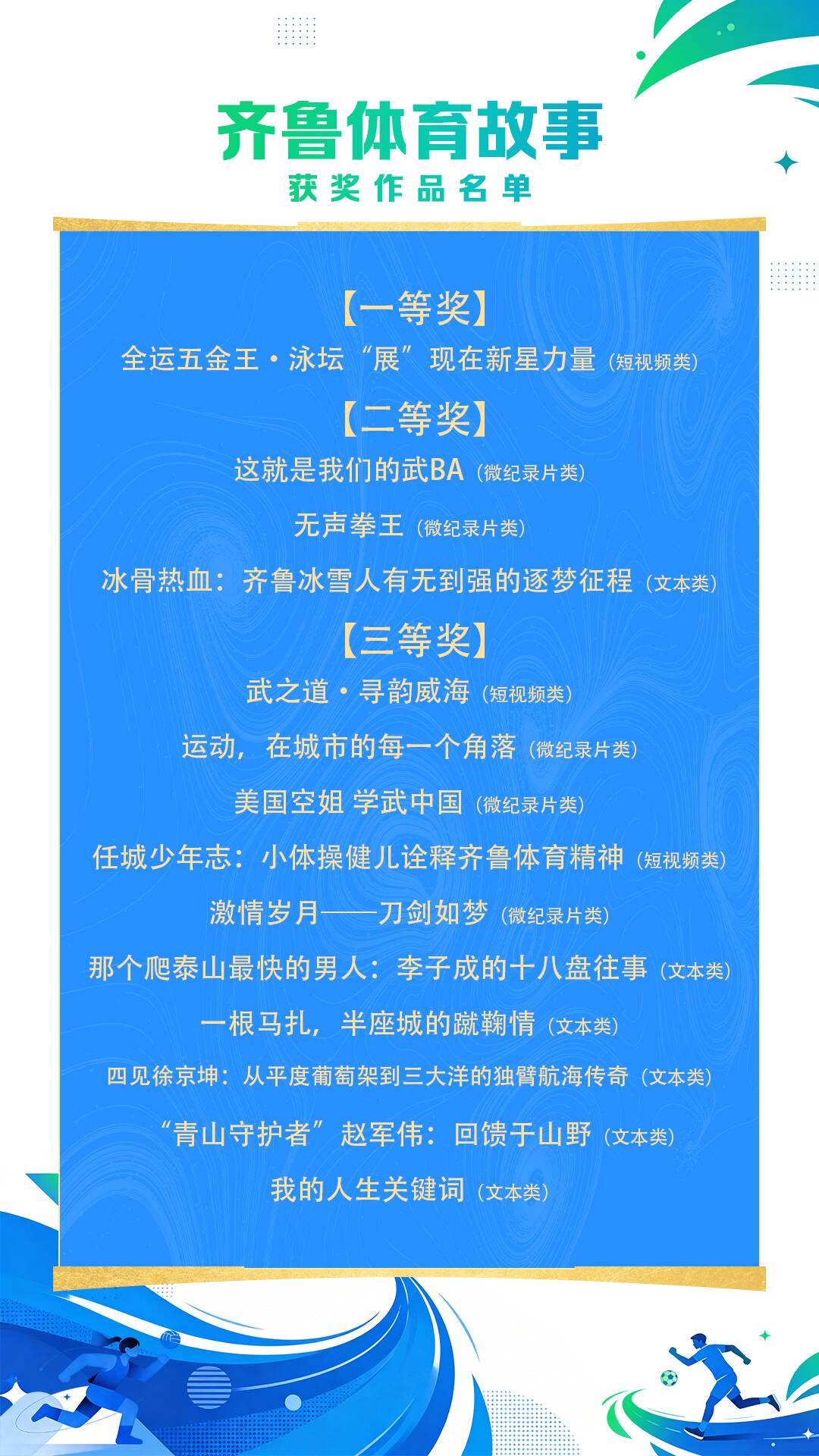 齐鲁体育故事

获奖作品名单

【一等奖】

全运五金王·泳坛“展”现在新星力量（短视频类）

【二等奖】

这就是我们的武BA（微纪录片类）

无声拳王（微纪录片类）

冰骨热血：齐鲁冰雪人有无到强的逐梦征程（文本类）

【三等奖】

武之道·寻韵威海（短视频类）

运动，在城市的每一个角落（微纪录片类）

美国空姐 学武中国（微纪录片类）

任城少年志：小体操健儿诠释齐鲁体育精神（短视频类）

激情岁月——刀剑如梦（微纪录片类）

那个爬泰山最快的男人：李子成的十八盘往事（文本类）

一根马扎，半座城的蹴鞠情（文本类）

四见徐京坤：从平度葡萄架到三大洋的独臂航海传奇（文本类）

“青山守护者”赵军伟：回馈于山野（文本类）

我的人生关键词（文本类）